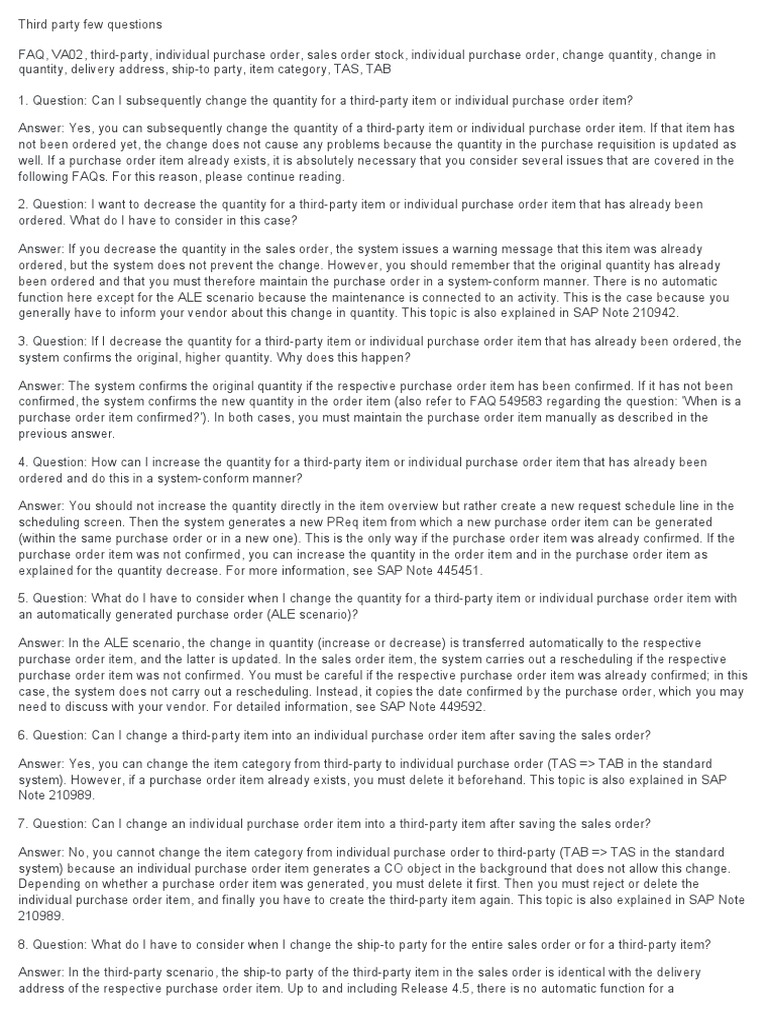 Third party few questions

FAQ, VA02, third-party, individual purchase order, sales order stock, individual purchase order, change quantity, change in quantity, delivery address, ship-to party, item category, TAS, TAB

1. Question: Can I subsequently change the quantity for a third-party item or individual purchase order item?

Answer: Yes, you can subsequently change the quantity of a third-party item or individual purchase order item. If that item has not been ordered yet, the change does not cause any problems because the quantity in the purchase requisition is updated as well. If a purchase order item already exists, it is absolutely necessary that you consider several issues that are covered in the following FAQs. For this reason, please continue reading.

2. Question: I want to decrease the quantity for a third-party item or individual purchase order item that has already been ordered. What do I have to consider in this case?

Answer: If you decrease the quantity in the sales order, the system issues a warning message that this item was already ordered, but the system does not prevent the change. However, you should remember that the original quantity has already been ordered and that you must therefore maintain the purchase order in a system-conform manner. There is no automatic function here except for the ALE scenario because the maintenance is connected to an activity. This is the case because you generally have to inform your vendor about this change in quantity. This topic is also explained in SAP Note 210942.

3. Question: If I decrease the quantity for a third-party item or individual purchase order item that has already been ordered, the system confirms the original, higher quantity. Why does this happen?

Answer: The system confirms the original quantity if the respective purchase order item has been confirmed. If it has not been confirmed, the system confirms the new quantity in the order item (also refer to FAQ 549583 regarding the question: 'When is a purchase order item confirmed?'). In both cases, you must maintain the purchase order item manually as described in the previous answer.

4. Question: How can I increase the quantity for a third-party item or individual purchase order item that has already been ordered and do this in a system-conform manner?

Answer: You should not increase the quantity directly in the item overview but rather create a new request schedule line in the scheduling screen. Then the system generates a new PReq item from which a new purchase order item can be generated (within the same purchase order or in a new one). This is the only way if the purchase order item was already confirmed. If the purchase order item was not confirmed, you can increase the quantity in the order item and in the purchase order item as explained for the quantity decrease. For more information, see SAP Note 445451.

5. Question: What do I have to consider when I change the quantity for a third-party item or individual purchase order item with an automatically generated purchase order (ALE scenario)?

Answer: In the ALE scenario, the change in quantity (increase or decrease) is transferred automatically to the respective purchase order item, and the latter is updated. In the sales order item, the system carries out a rescheduling if the respective purchase order item was not confirmed. You must be careful if the respective purchase order item was already confirmed; in this case, the system does not carry out a rescheduling. Instead, it copies the date confirmed by the purchase order, which you may need to discuss with your vendor. For detailed information, see SAP Note 449592.

6. Question: Can I change a third-party item into an individual purchase order item after saving the sales order?

Answer: Yes, you can change the item category from third-party to individual purchase order (TAS => TAB in the standard system). However, if a purchase order item already exists, you must delete it beforehand. This topic is also explained in SAP Note 210989.

7. Question: Can I change an individual purchase order item into a third-party item after saving the sales order?

Answer: No, you cannot change the item category from individual purchase order to third-party (TAB => TAS in the standard system) because an individual purchase order item generates a CO object in the background that does not allow this change. Depending on whether a purchase order item was generated, you must delete it first. Then you must reject or delete the individual purchase order item, and finally you have to create the third-party item again. This topic is also explained in SAP Note 210989.

8. Question: What do I have to consider when I change the ship-to party for the entire sales order or for a third-party item?

Answer: In the third-party scenario, the ship-to party of the third-party item in the sales order is identical with the delivery address of the respective purchase order item. Up to and including Release 4.5, there is no automatic function for a